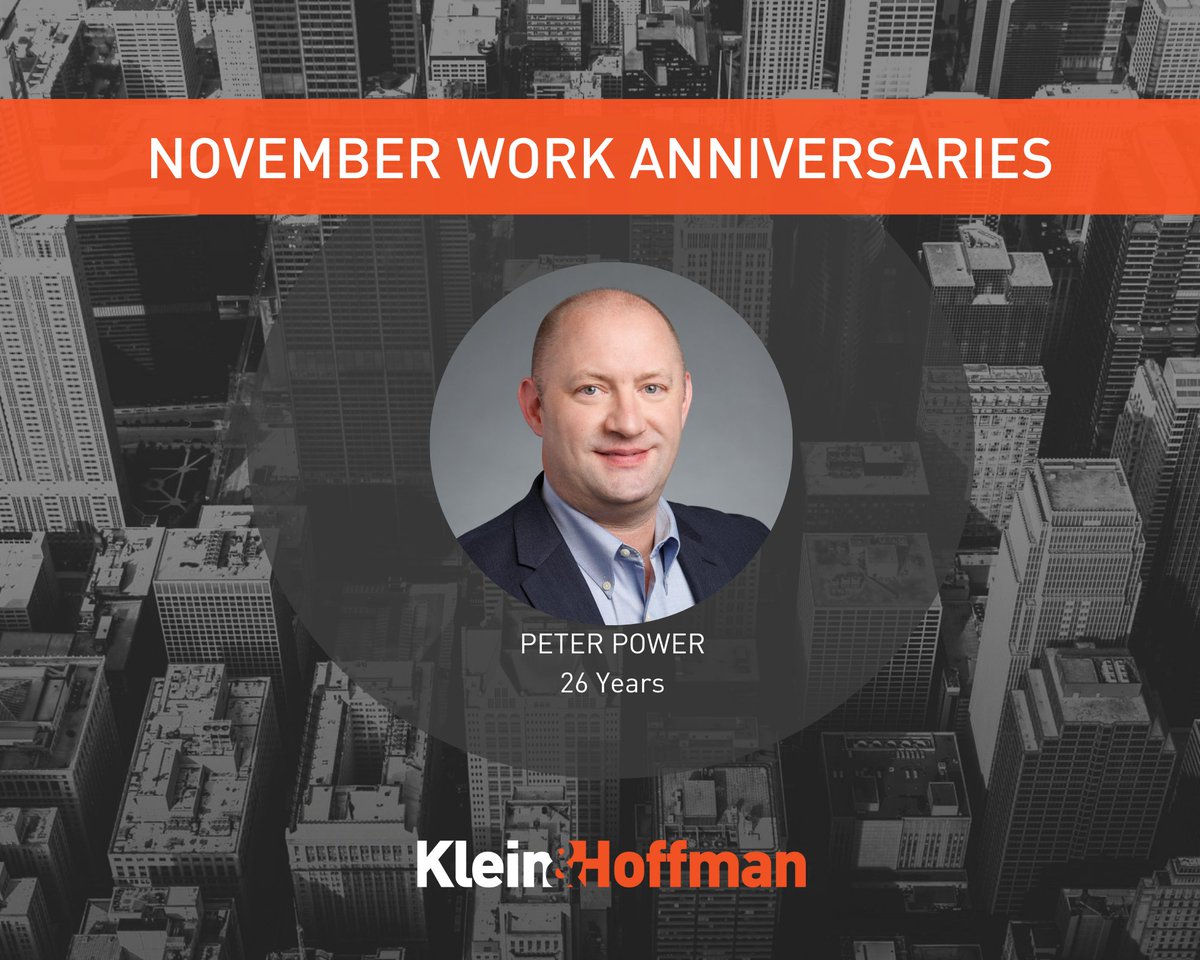 NOVEMBER WORK ANNIVERSARIES

PETER POWER
26 Years

Klein&Hoffman